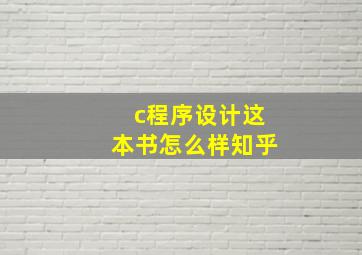 c程序设计这本书怎么样知乎